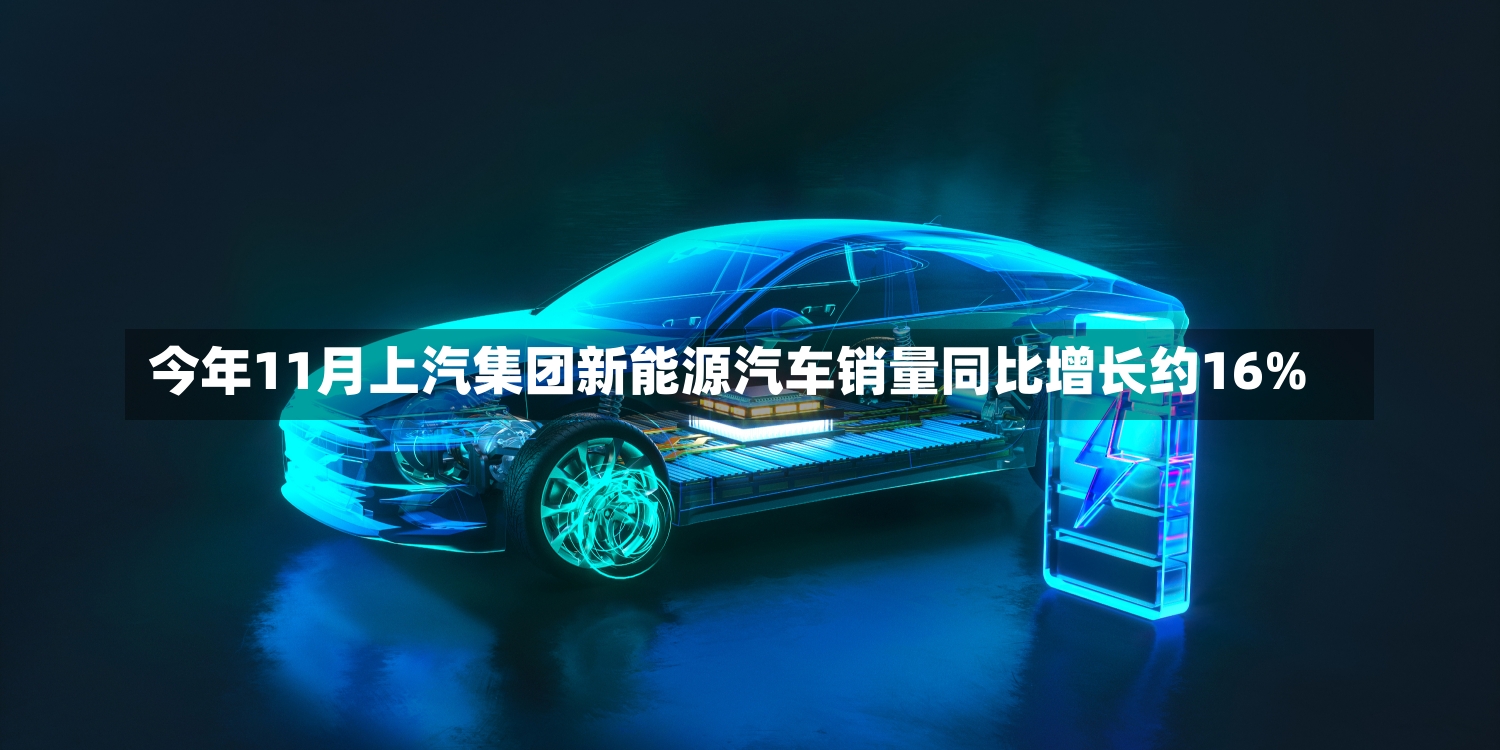 今年11月上汽集团新能源汽车销量同比增长约16%